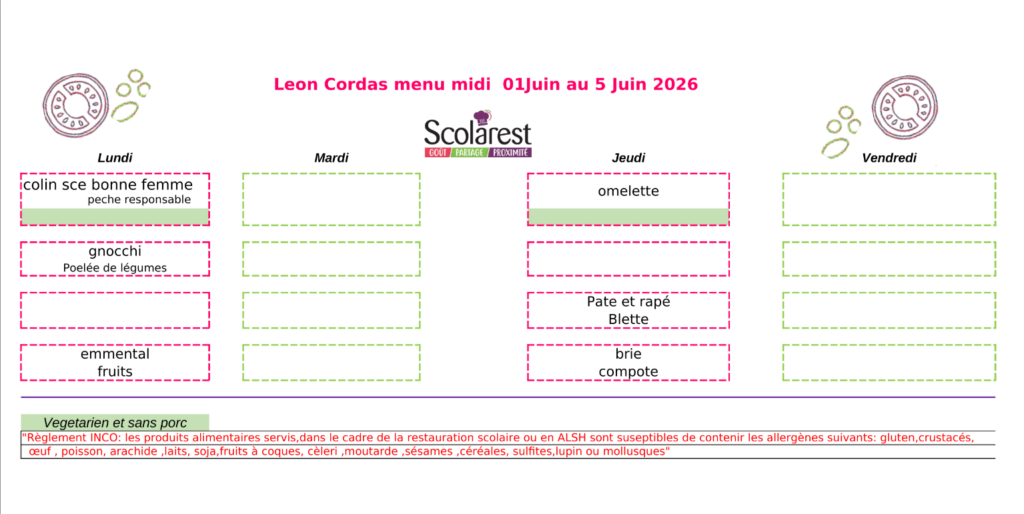 Leon Cordas menu midi 01Juin au 5 Juin 2026

Scolarest
GOÛT PARTAGE PROXIMITÉ

Lundi

colin sce bonne femme
peche responsable

gnocchi
Poelée de légumes

emmental
fruits

Mardi

Jeudi

omelette

Pate et rapé
Blette

brie
compote

Vendredi

Vegetarien et sans porc

"Règlement INCO: les produits alimentaires servis,dans le cadre de la restauration scolaire ou en ALSH sont suseptibles de contenir les allergènes suivants: gluten,crustacés, œuf , poisson, arachide ,laits, soja,fruits à coques, cèleri ,moutarde ,sésames ,céréales, sulfites,lupin ou mollusques"